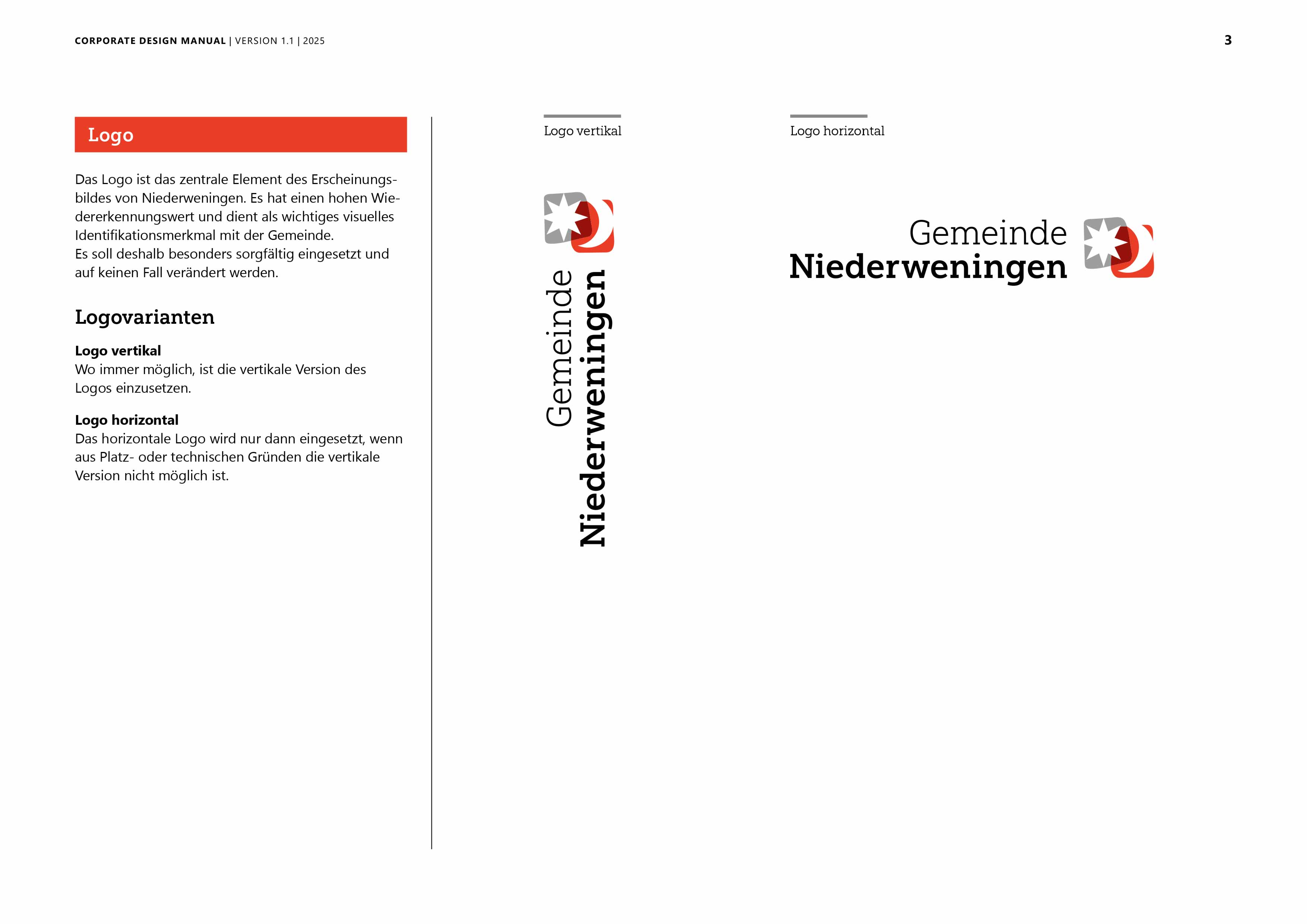 CORPORATE DESIGN MANUAL | VERSION 1.1 | 2025

3

Logo

Das Logo ist das zentrale Element des Erscheinungsbildes von Niederweningen. Es hat einen hohen Wiedererkennungswert und dient als wichtiges visuelles Identifikationsmerkmal mit der Gemeinde.
Es soll deshalb besonders sorgfältig eingesetzt und auf keinen Fall verändert werden.

Logovarianten

Logo vertikal
Wo immer möglich, ist die vertikale Version des Logos einzusetzen.

Logo horizontal
Das horizontale Logo wird nur dann eingesetzt, wenn aus Platz- oder technischen Gründen die vertikale Version nicht möglich ist.

Logo vertikal

Gemeinde
Niederweningen

Logo horizontal

Gemeinde
Niederweningen